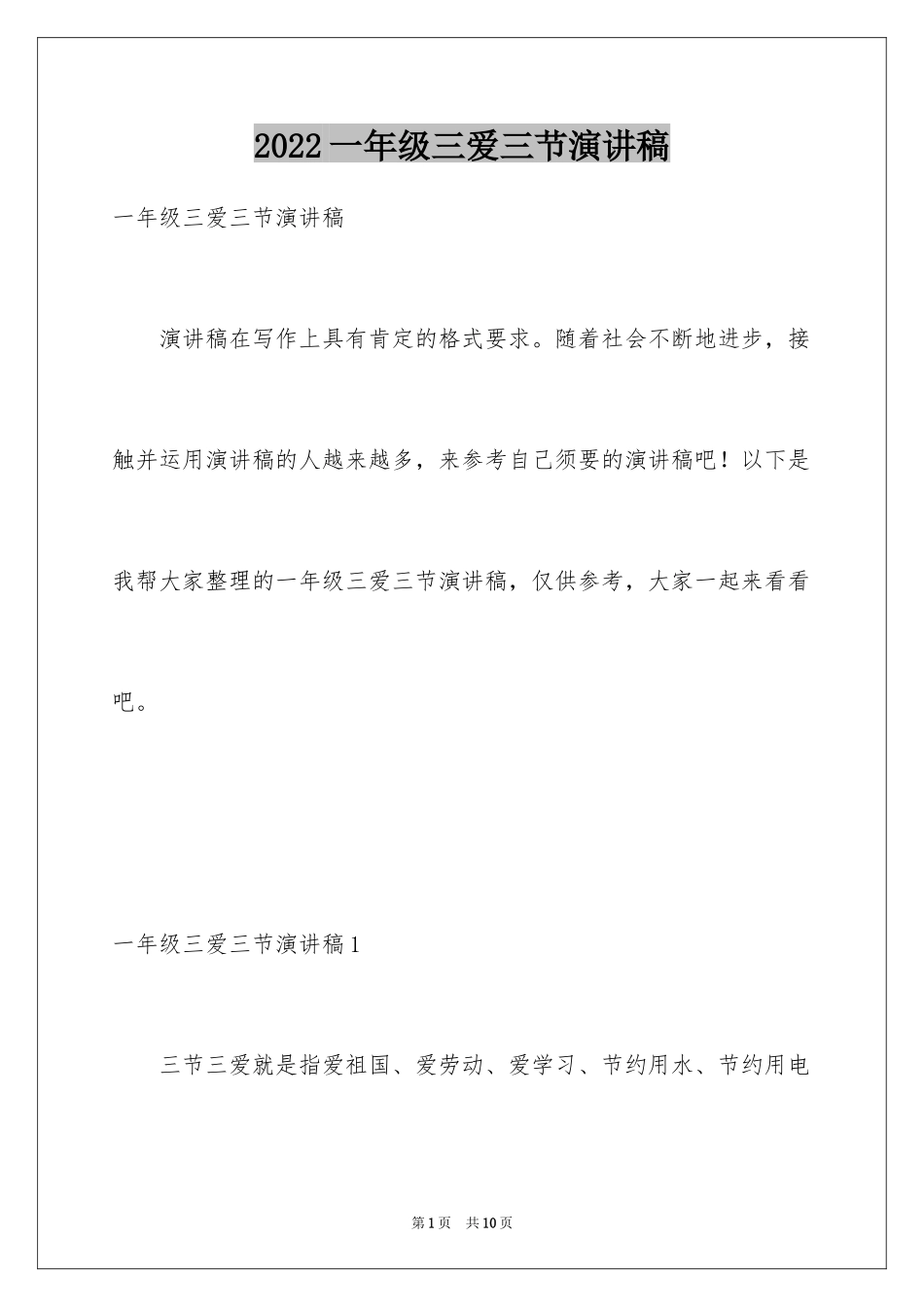 2022 一年级三爱三节演讲稿

一年级三爱三节演讲稿

演讲稿在写作上具有肯定的格式要求。随着社会不断地进步，接触并运用演讲稿的人越来越多，来参考自己须要的演讲稿吧！以下是我帮大家整理的一年级三爱三节演讲稿，仅供参考，大家一起来看看吧。

一年级三爱三节演讲稿 1

三节三爱就是指爱祖国、爱劳动、爱学习、节约用水、节约用电

第 1 页 共 10 页